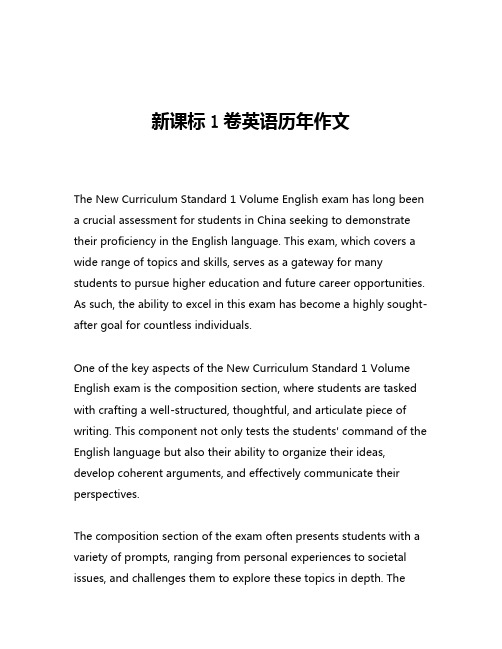 新课标 1 卷英语历年作文

The New Curriculum Standard 1 Volume English exam has long been a crucial assessment for students in China seeking to demonstrate their proficiency in the English language. This exam, which covers a wide range of topics and skills, serves as a gateway for many students to pursue higher education and future career opportunities. As such, the ability to excel in this exam has become a highly sought-after goal for countless individuals.

One of the key aspects of the New Curriculum Standard 1 Volume English exam is the composition section, where students are tasked with crafting a well-structured, thoughtful, and articulate piece of writing. This component not only tests the students' command of the English language but also their ability to organize their ideas, develop coherent arguments, and effectively communicate their perspectives.

The composition section of the exam often presents students with a variety of prompts, ranging from personal experiences to societal issues, and challenges them to explore these topics in depth. The